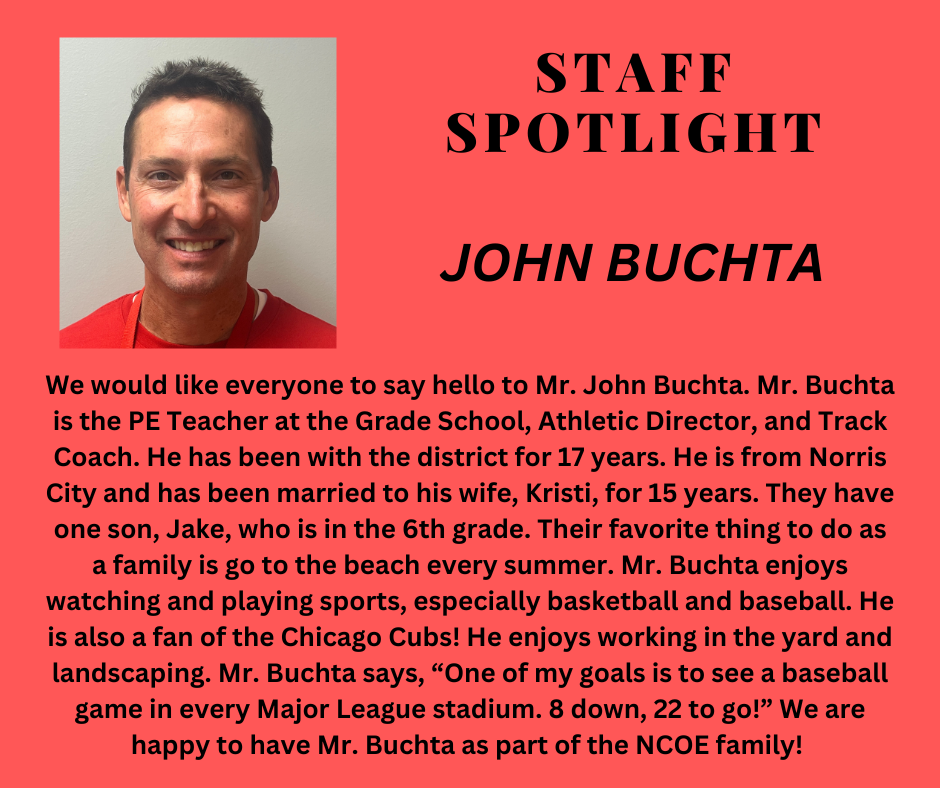 STAFF
SPOTLIGHT

JOHN BUCHTA

We would like everyone to say hello to Mr. John Buchta. Mr. Buchta is the PE Teacher at the Grade School, Athletic Director, and Track Coach. He has been with the district for 17 years. He is from Norris City and has been married to his wife, Kristi, for 15 years. They have one son, Jake, who is in the 6th grade. Their favorite thing to do as a family is go to the beach every summer. Mr. Buchta enjoys watching and playing sports, especially basketball and baseball. He is also a fan of the Chicago Cubs! He enjoys working in the yard and landscaping. Mr. Buchta says, "One of my goals is to see a baseball game in every Major League stadium. 8 down, 22 to go!" We are happy to have Mr. Buchta as part of the NCOE family!